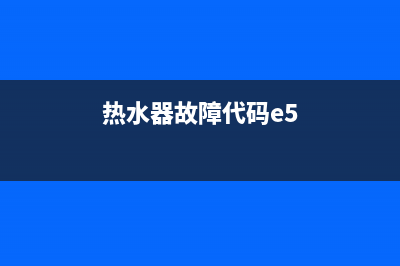 热水器故障代码e5